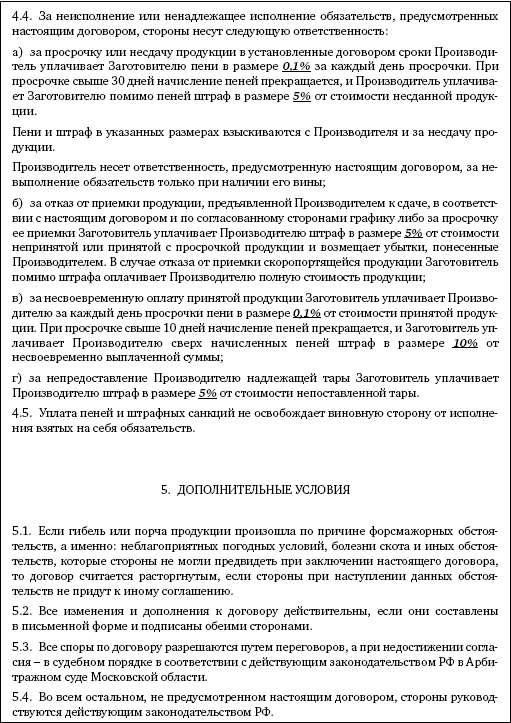 4.4. За неисполнение или ненадлежащее исполнение обязательств, предусмотренных настоящим договором, стороны несут следующую ответственность:

а) за просрочку или несдачу продукции в установленные договором сроки Производитель уплачивает Заготовителю пени в размере 0,1% за каждый день просрочки. При просрочке свыше 30 дней начисление пеней прекращается, и Производитель уплачивает Заготовителю помимо пеней штраф в размере 5% от стоимости несданной продукции.

Пени и штраф в указанных размерах взыскиваются с Производителя и за несдачу продукции.

Производитель несет ответственность, предусмотренную настоящим договором, за невыполнение обязательств только при наличии его вины;

б) за отказ от приемки продукции, предъявленной Производителем к сдаче, в соответствии с настоящим договором и по согласованному сторонами графику либо за просрочку ее приемки Заготовитель уплачивает Производителю штраф в размере 5% от стоимости непринятой или принятой с просрочкой продукции и возмещает убытки, понесенные Производителем. В случае отказа от приемки скоропортящейся продукции Заготовитель помимо штрафа оплачивает Производителю полную стоимость продукции;

в) за несвоевременную оплату принятой продукции Заготовитель уплачивает Производителю за каждый день просрочки пени в размере 0,1% от стоимости принятой продукции. При просрочке свыше 10 дней начисление пеней прекращается, и Заготовитель уплачивает Производителю сверх начисленных пеней штраф в размере 10% от несвоевременно выплаченной суммы;

г) за непредоставление Производителю надлежащей тары Заготовитель уплачивает Производителю штраф в размере 5% от стоимости непоставленной тары.

4.5. Уплата пеней и штрафных санкций не освобождает виновную сторону от исполнения взятых на себя обязательств.

5. ДОПОЛНИТЕЛЬНЫЕ УСЛОВИЯ

5.1. Если гибель или порча продукции произошла по причине форсмажорных обстоятельств, а именно: неблагоприятных погодных условий, болезни скота и иных обстоятельств, которые стороны не могли предвидеть при заключении настоящего договора, то договор считается расторгнутым, если стороны при наступлении данных обстоятельств не придут к иному соглашению.

5.2. Все изменения и дополнения к договору действительны, если они составлены в письменной форме и подписаны обеими сторонами.

5.3. Все споры по договору разрешаются путем переговоров, а при недостижении согласия – в судебном порядке в соответствии с действующим законодательством РФ в Арбитражном суде Московской области.

5.4. Во всем остальном, не предусмотренном настоящим договором, стороны руководствуются действующим законодательством РФ.